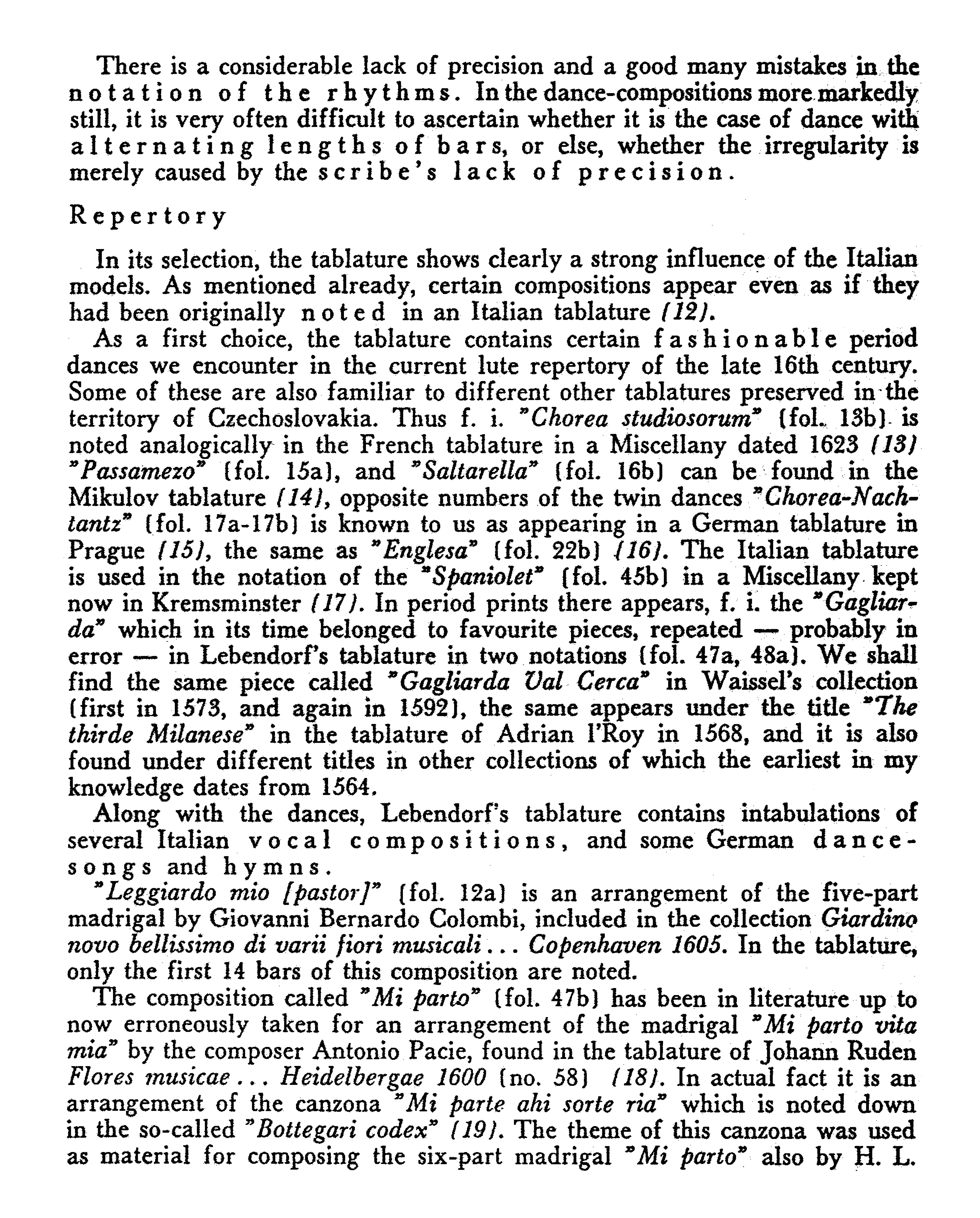 There is a considerable lack of precision and a good many mistakes in the notation of the rhythms. In the dance-compositions more markedly still, it is very often difficult to ascertain whether it is the case of dance with alternating lengths of bars, or else, whether the irregularity is merely caused by the scribe's lack of precision.

Repertory

In its selection, the tablature shows clearly a strong influence of the Italian models. As mentioned already, certain compositions appear even as if they had been originally noted in an Italian tablature (12).

As a first choice, the tablature contains certain fashionable period dances we encounter in the current lute repertory of the late 16th century. Some of these are also familiar to different other tablatures preserved in the territory of Czechoslovakia. Thus f. i. "Chorea studiosorum" (fol. 13b) is noted analogically in the French tablature in a Miscellany dated 1623 (13) "Passamezo" (fol. 15a), and "Saltarella" (fol. 16b) can be found in the Mikulov tablature (14), opposite numbers of the twin dances "Chorea-Nachtantz" (fol. 17a-17b) is known to us as appearing in a German tablature in Prague (15), the same as "Englesa" (fol. 22b) (16). The Italian tablature is used in the notation of the "Spaniolet" (fol. 45b) in a Miscellany kept now in Kremsminster (17). In period prints there appears, f. i. the "Gagliarda" which in its time belonged to favourite pieces, repeated — probably in error — in Lebendorf's tablature in two notations (fol. 47a, 48a). We shall find the same piece called "Gagliarda Val Cerca" in Waissel's collection (first in 1573, and again in 1592), the same appears under the title "The thirde Milanese" in the tablature of Adrian l'Roy in 1568, and it is also found under different titles in other collections of which the earliest in my knowledge dates from 1564.

Along with the dances, Lebendorf's tablature contains intabulations of several Italian vocal compositions, and some German dance-songs and hymns.

"Leggiardo mio [pastor]" (fol. 12a) is an arrangement of the five-part madrigal by Giovanni Bernardo Colombi, included in the collection Giardino novo bellissimo di varii fiori musicali... Copenhaven 1605. In the tablature, only the first 14 bars of this composition are noted.

The composition called "Mi parto" (fol. 47b) has been in literature up to now erroneously taken for an arrangement of the madrigal "Mi parto vita mia" by the composer Antonio Pacie, found in the tablature of Johann Ruden Flores musicae... Heidelbergae 1600 (no. 58) (18). In actual fact it is an arrangement of the canzona "Mi parte ahi sorte ria" which is noted down in the so-called "Bottegari codex" (19). The theme of this canzona was used as material for composing the six-part madrigal "Mi parto" also by H. L.